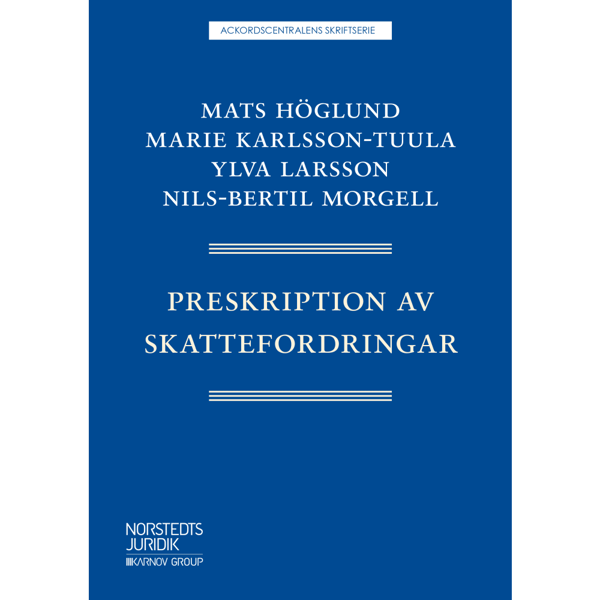 ACKORDSCENTRALENS SKRIFTSERIE

MATS HÖGLUND
MARIE KARLSSON-TUULA
YLVA LARSSON
NILS-BERTIL MORGELL

PRESKRIPTION AV
SKATTEFORDRINGAR

NORSTEDTS
JURIDIK
KARNOV GROUP